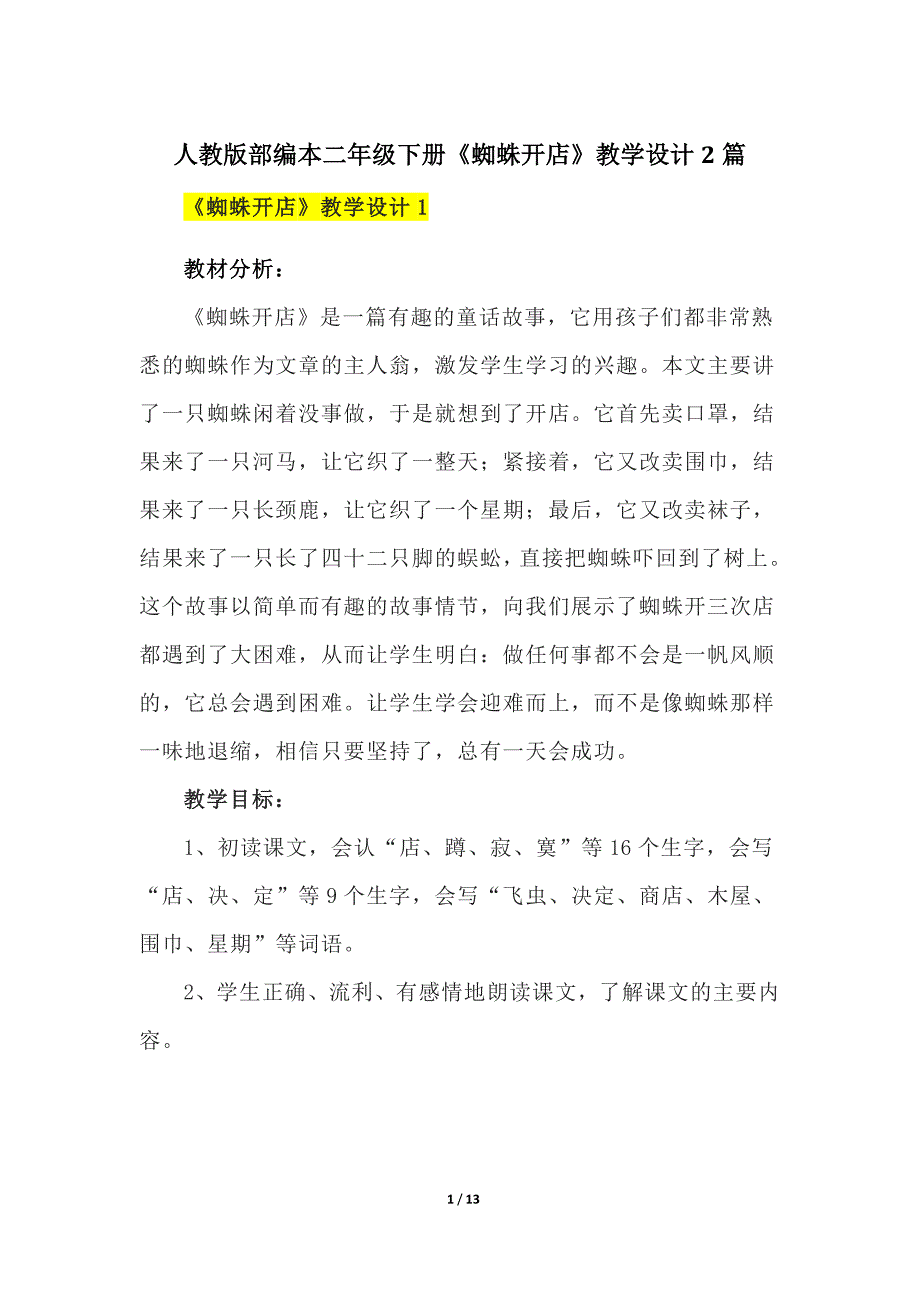 人教版部编本二年级下册《蜘蛛开店》教学设计 2 篇

《蜘蛛开店》教学设计 1

教材分析：

《蜘蛛开店》是一篇有趣的童话故事，它用孩子们都非常熟悉的蜘蛛作为文章的主人翁，激发学生学习的兴趣。本文主要讲了一只蜘蛛闲着没事做，于是就想到了开店。它首先卖口罩，结果来了一只河马，让它织了一整天；紧接着，它又改卖围巾，结果来了一只长颈鹿，让它织了一个星期；最后，它又改卖袜子，结果来了一只长了四十二只脚的蜈蚣，直接把蜘蛛吓回到了树上。这个故事以简单而有趣的故事情节，向我们展示了蜘蛛开三次店都遇到了大困难，从而让学生明白：做任何事都不会是一帆风顺的，它总会遇到困难。让学生学会迎难而上，而不是像蜘蛛那样一味地退缩，相信只要坚持了，总有一天会成功。

教学目标：

1、初读课文，会认“店、蹲、寂、寞”等 16 个生字，会写“店、决、定”等 9 个生字，会写“飞虫、决定、商店、木屋、围巾、星期”等词语。

2、学生正确、流利、有感情地朗读课文，了解课文的主要内容。

1 / 13